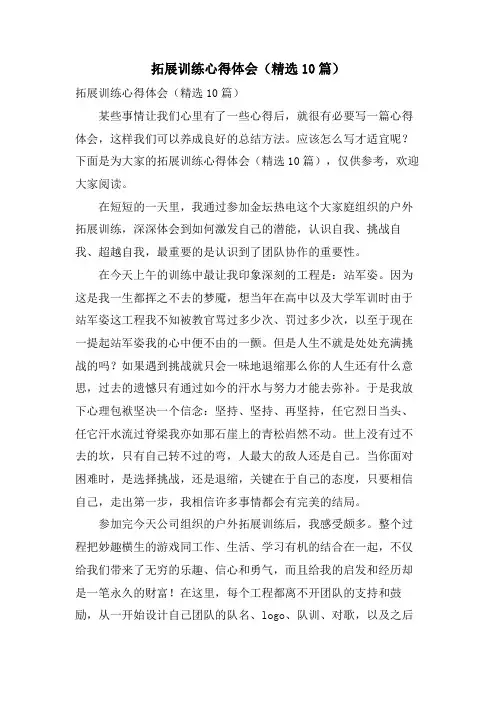 拓展训练心得体会（精选10篇）

拓展训练心得体会（精选10篇）

某些事情让我们心里有了一些心得后，就很有必要写一篇心得体会，这样我们可以养成良好的总结方法。应该怎么写才适宜呢？下面是为大家的拓展训练心得体会（精选10篇），仅供参考，欢迎大家阅读。

在短短的一天里，我通过参加金坛热电这个大家庭组织的户外拓展训练，深深体会到如何激发自己的潜能，认识自我、挑战自我、超越自我，最重要的是认识到了团队协作的重要性。

在今天上午的训练中最让我印象深刻的工程是：站军姿。因为这是我一生都挥之不去的梦魇，想当年在高中以及大学军训时由于站军姿这工程我不知被教官骂过多少次、罚过多少次，以至于现在一提起站军姿我的心中便不由的一颤。但是人生不就是处处充满挑战的吗？如果遇到挑战就只会一味地退缩那么你的人生还有什么意思，过去的遗憾只有通过如今的汗水与努力才能去弥补。于是我放下心理包袱坚决一个信念：坚持、坚持、再坚持，任它烈日当头、任它汗水流过脊梁我亦如那石崖上的青松岿然不动。世上没有过不去的坎，只有自己转不过的弯，人最大的敌人还是自己。当你面对困难时，是选择挑战，还是退缩，关键在于自己的态度，只要相信自己，走出第一步，我相信许多事情都会有完美的结局。

参加完今天公司组织的户外拓展训练后，我感受颇多。整个过程把妙趣横生的游戏同工作、生活、学习有机的结合在一起，不仅给我们带来了无穷的乐趣、信心和勇气，而且给我的启发和经历却是一笔永久的财富！在这里，每个工程都离不开团队的支持和鼓励，从一开始设计自己团队的队名、logo、队训、对歌，以及之后